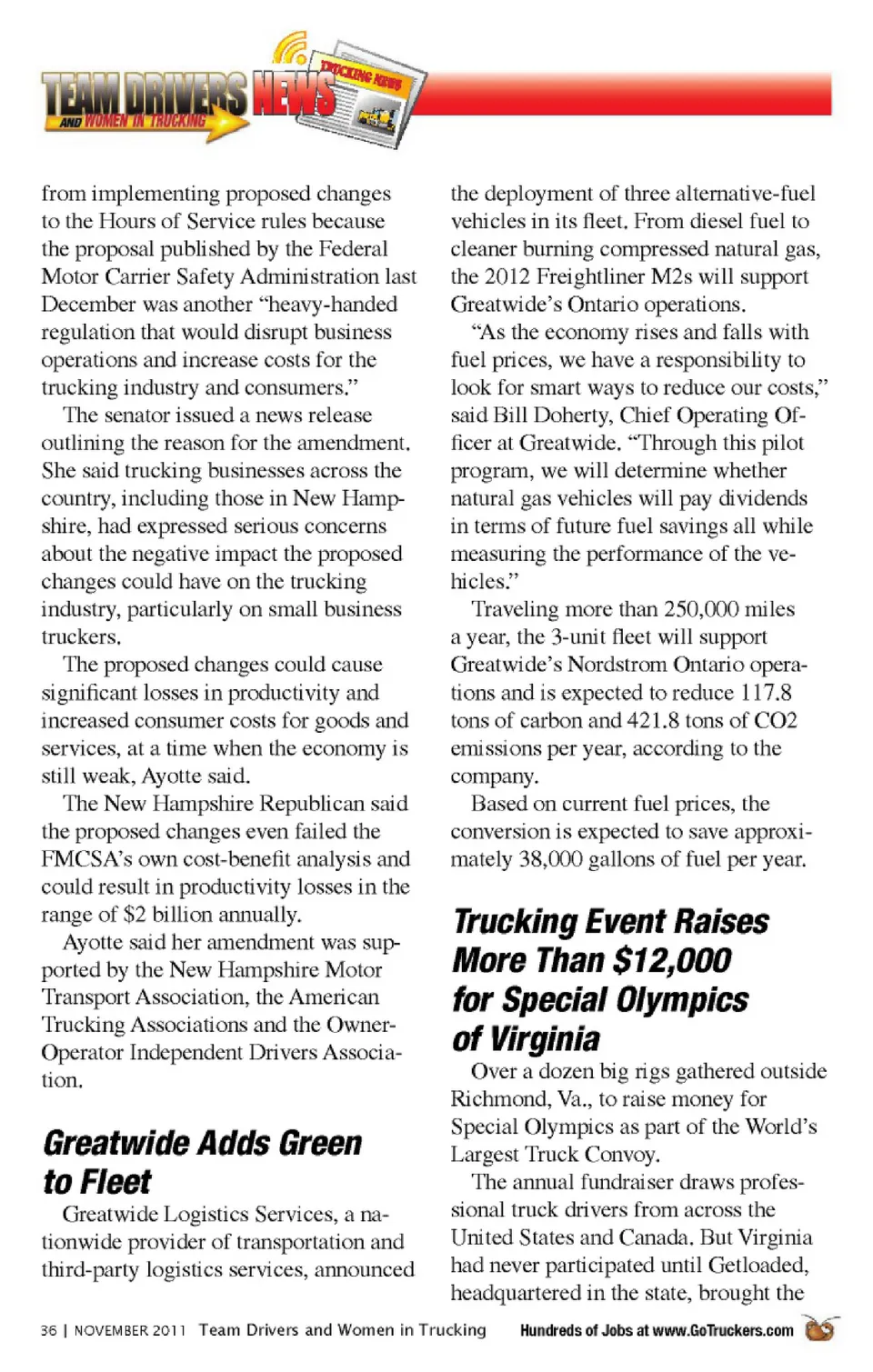 TEAM DRIVERS NEWS AND WOMEN IN TRUCKING

TRUCKING NEWS

from implementing proposed changes to the Hours of Service rules because the proposal published by the Federal Motor Carrier Safety Administration last December was another “heavy-handed regulation that would disrupt business operations and increase costs for the trucking industry and consumers.”

The senator issued a news release outlining the reason for the amendment. She said trucking businesses across the country, including those in New Hampshire, had expressed serious concerns about the negative impact the proposed changes could have on the trucking industry, particularly on small business truckers.

The proposed changes could cause significant losses in productivity and increased consumer costs for goods and services, at a time when the economy is still weak, Ayotte said.

The New Hampshire Republican said the proposed changes even failed the FMCSA’s own cost-benefit analysis and could result in productivity losses in the range of $2 billion annually.

Ayotte said her amendment was supported by the New Hampshire Motor Transport Association, the American Trucking Associations and the Owner-Operator Independent Drivers Association.

Greatwide Adds Green to Fleet

Greatwide Logistics Services, a nationwide provider of transportation and third-party logistics services, announced the deployment of three alternative-fuel vehicles in its fleet. From diesel fuel to cleaner burning compressed natural gas, the 2012 Freightliner M2s will support Greatwide’s Ontario operations.

“As the economy rises and falls with fuel prices, we have a responsibility to look for smart ways to reduce our costs,” said Bill Doherty, Chief Operating Officer at Greatwide. “Through this pilot program, we will determine whether natural gas vehicles will pay dividends in terms of future fuel savings all while measuring the performance of the vehicles.”

Traveling more than 250,000 miles a year, the 3-unit fleet will support Greatwide’s Nordstrom Ontario operations and is expected to reduce 117.8 tons of carbon and 421.8 tons of CO2 emissions per year, according to the company.

Based on current fuel prices, the conversion is expected to save approximately 38,000 gallons of fuel per year.

Trucking Event Raises More Than $12,000 for Special Olympics of Virginia

Over a dozen big rigs gathered outside Richmond, Va., to raise money for Special Olympics as part of the World’s Largest Truck Convoy.

The annual fundraiser draws professional truck drivers from across the United States and Canada. But Virginia had never participated until Getloaded, headquartered in the state, brought the

36 | NOVEMBER 2011 Team Drivers and Women in Trucking Hundreds of Jobs at www.GoTruckers.com